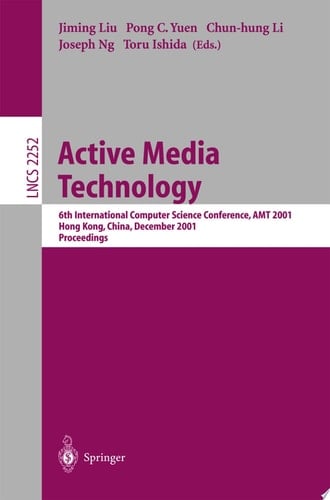 Jiming Liu Pong C. Yuen Chun-hung Li
Joseph Ng Toru Ishida (Eds.)

LNCS 2252

Active Media Technology

6th International Computer Science Conference, AMT 2001
Hong Kong, China, December 2001
Proceedings

Springer